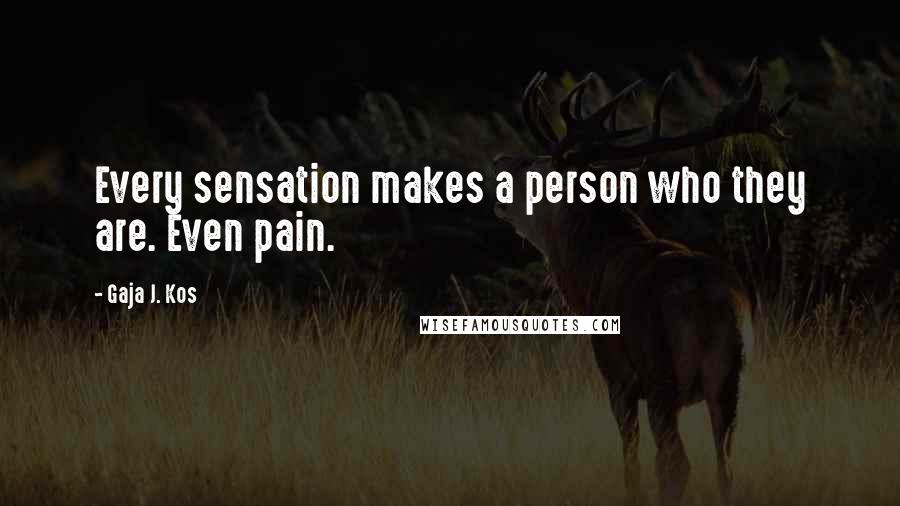 Every sensation makes a person who they are. Even pain.

- Gaja J. Kos

WISEFAMOUSQUOTES.COM